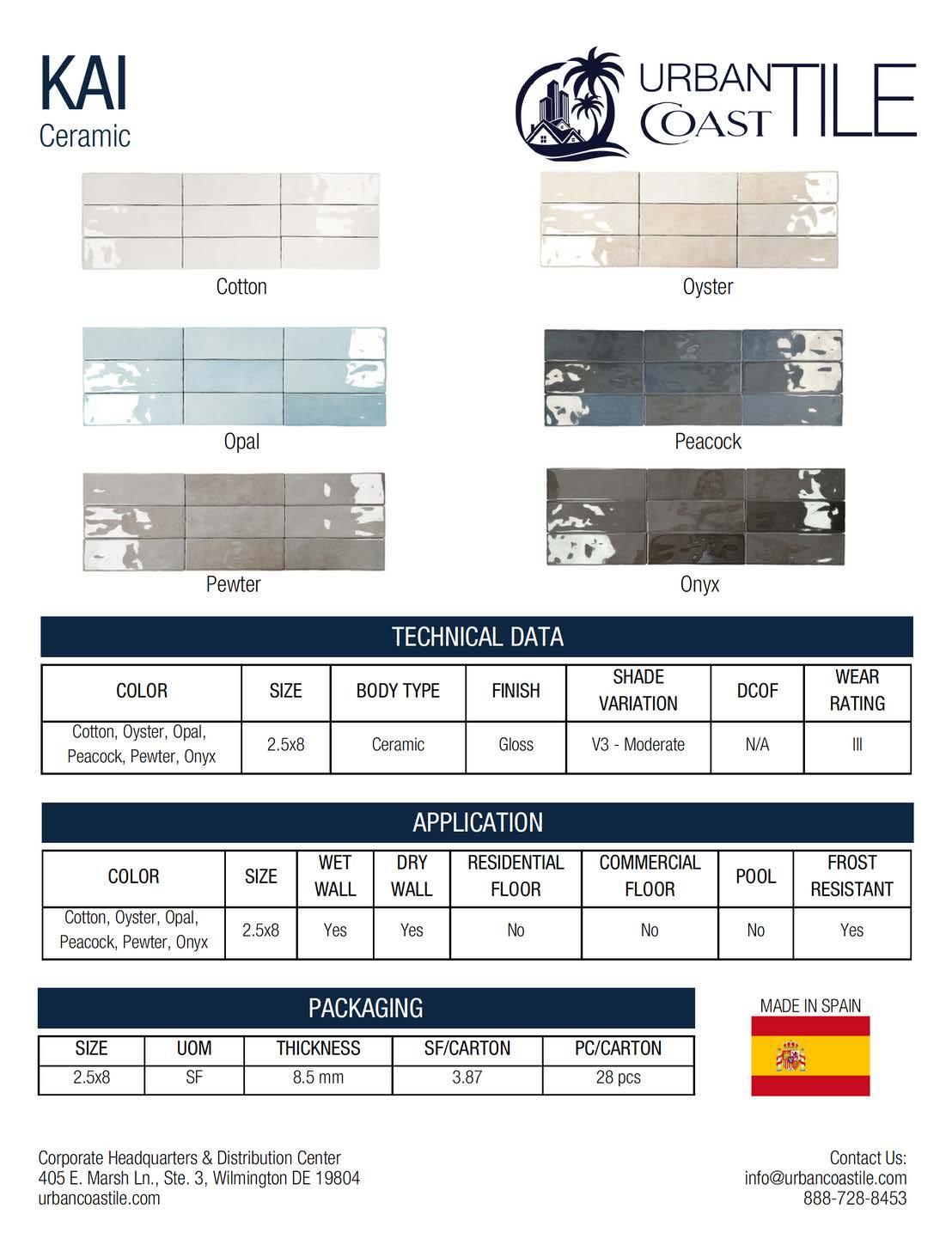 KAI
Ceramic

URBAN COAST TILE

Cotton

Oyster

Opal

Peacock

Pewter

Onyx

TECHNICAL DATA

| COLOR | SIZE | BODY TYPE | FINISH | SHADE VARIATION | DCOF | WEAR RATING |
|---|---|---|---|---|---|---|
| Cotton, Oyster, Opal, Peacock, Pewter, Onyx | 2.5x8 | Ceramic | Gloss | V3 - Moderate | N/A | III |

APPLICATION

| COLOR | SIZE | WET WALL | DRY WALL | RESIDENTIAL FLOOR | COMMERCIAL FLOOR | POOL | FROST RESISTANT |
|---|---|---|---|---|---|---|---|
| Cotton, Oyster, Opal, Peacock, Pewter, Onyx | 2.5x8 | Yes | Yes | No | No | No | Yes |

PACKAGING

| SIZE | UOM | THICKNESS | SF/CARTON | PC/CARTON |
|---|---|---|---|---|
| 2.5x8 | SF | 8.5 mm | 3.87 | 28 pcs |

MADE IN SPAIN

Corporate Headquarters & Distribution Center
405 E. Marsh Ln., Ste. 3, Wilmington DE 19804
urbancoastile.com

Contact Us:
info@urbancoastile.com
888-728-8453